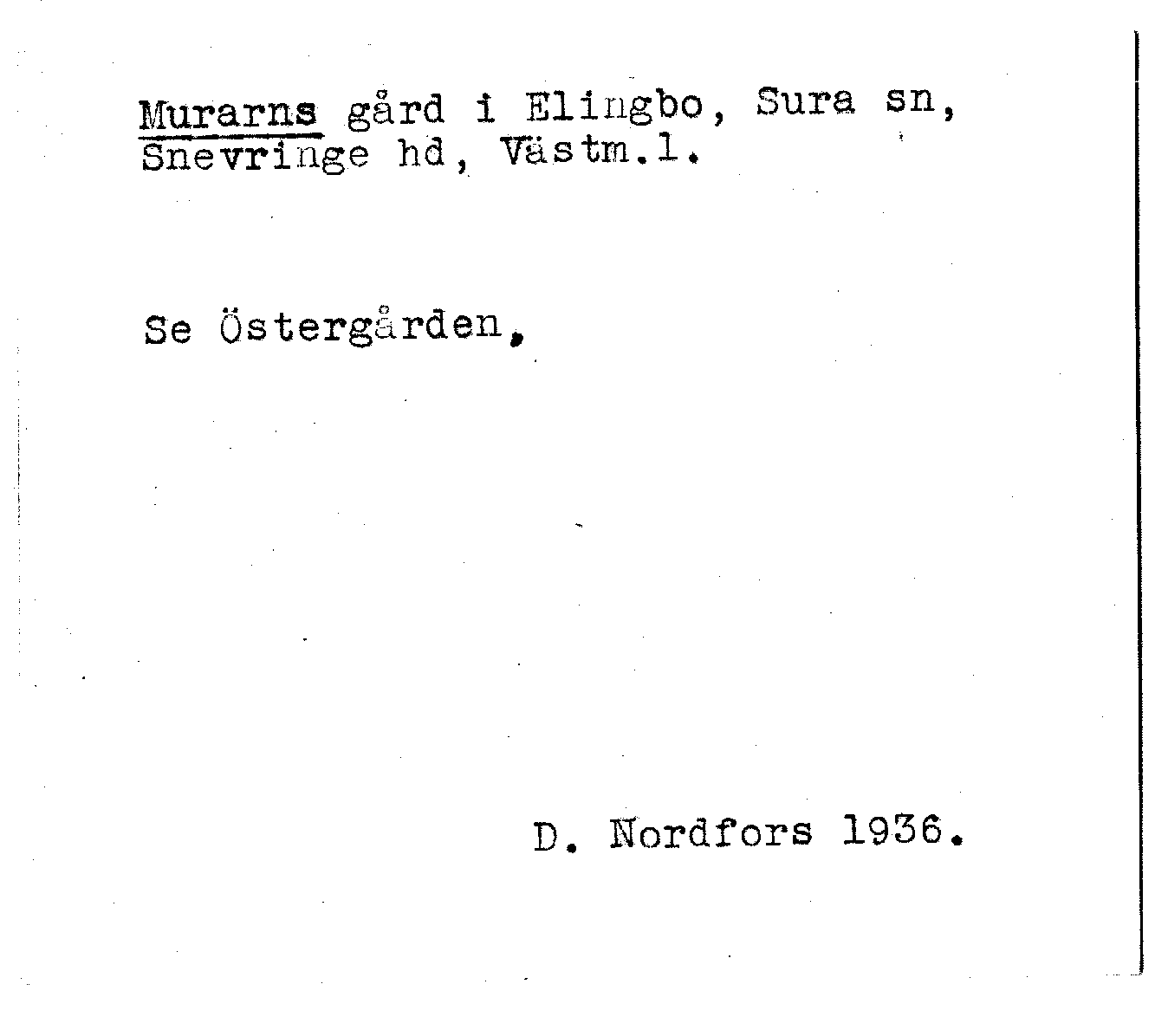 Murarns gård i Elingbo, Sura sn, Snevringe hd, Västm.l.

Se Östergården,

D. Nordfors 1936.